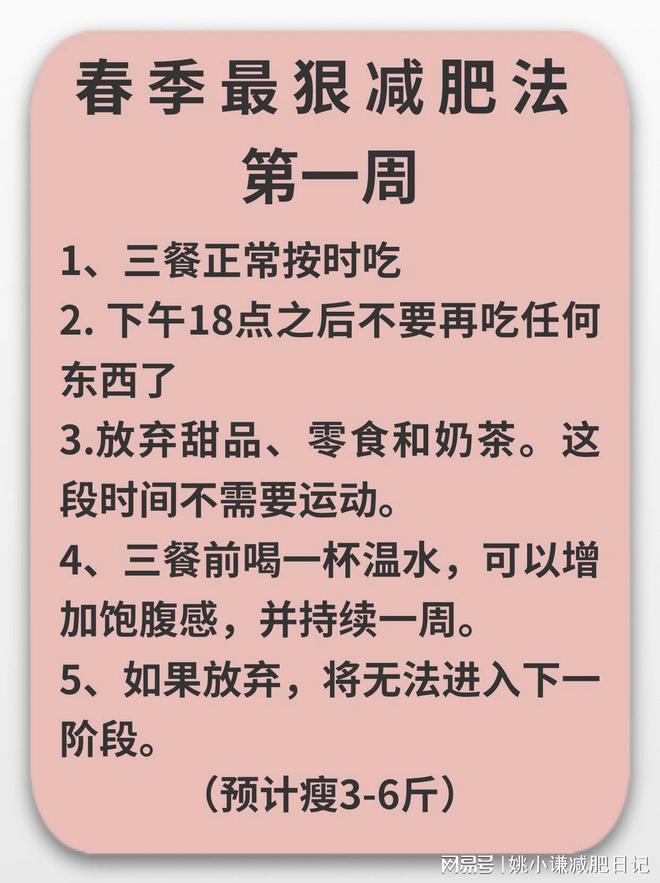 春季最狠减肥法
第一周

1、三餐正常按时吃

2. 下午18点之后不要再吃任何东西了

3.放弃甜品、零食和奶茶。这段时间不需要运动。

4、三餐前喝一杯温水，可以增加饱腹感，并持续一周。

5、如果放弃，将无法进入下一阶段。

（预计瘦3-6斤）

网易号 | 姚小谦减肥日记